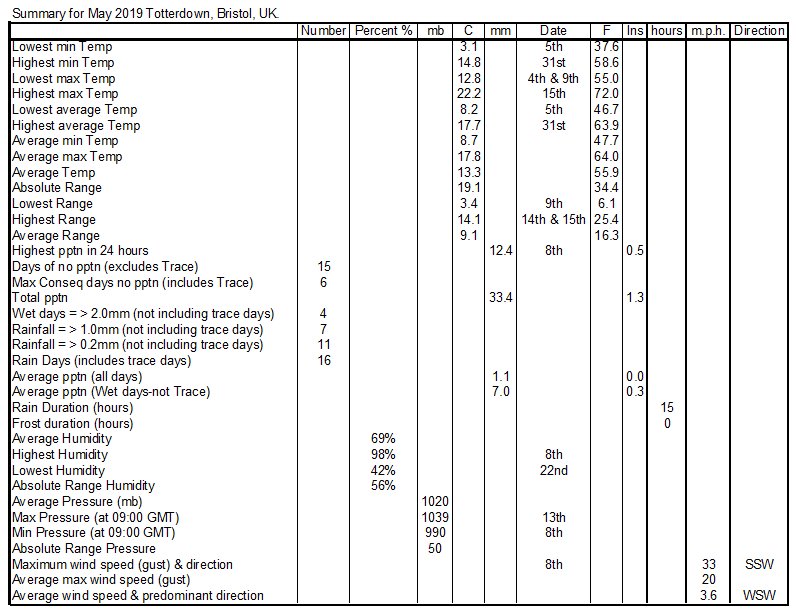 Summary for May 2019 Totterdown, Bristol, UK.

| | Number | Percent % | mb | C | mm | Date | F | Ins | hours | m.p.h. | Direction |
|---|---|---|---|---|---|---|---|---|---|---|---|
| Lowest min Temp | | | | 3.1 | | 5th | 37.6 | | | | |
| Highest min Temp | | | | 14.8 | | 31st | 58.6 | | | | |
| Lowest max Temp | | | | 12.8 | | 4th & 9th | 55.0 | | | | |
| Highest max Temp | | | | 22.2 | | 15th | 72.0 | | | | |
| Lowest average Temp | | | | 8.2 | | 5th | 46.7 | | | | |
| Highest average Temp | | | | 17.7 | | 31st | 63.9 | | | | |
| Average min Temp | | | | 8.7 | | | 47.7 | | | | |
| Average max Temp | | | | 17.8 | | | 64.0 | | | | |
| Average Temp | | | | 13.3 | | | 55.9 | | | | |
| Absolute Range | | | | 19.1 | | | 34.4 | | | | |
| Lowest Range | | | | 3.4 | | 9th | 6.1 | | | | |
| Highest Range | | | | 14.1 | | 14th & 15th | 25.4 | | | | |
| Average Range | | | | 9.1 | | | 16.3 | | | | |
| Highest pptn in 24 hours | | | | | 12.4 | 8th | | 0.5 | | | |
| Days of no pptn (excludes Trace) | 15 | | | | | | | | | | |
| Max Conseq days no pptn (includes Trace) | 6 | | | | | | | | | | |
| Total pptn | | | | | 33.4 | | | 1.3 | | | |
| Wet days = > 2.0mm (not including trace days) | 4 | | | | | | | | | | |
| Rainfall = > 1.0mm (not including trace days) | 7 | | | | | | | | | | |
| Rainfall = > 0.2mm (not including trace days) | 11 | | | | | | | | | | |
| Rain Days (includes trace days) | 16 | | | | | | | | | | |
| Average pptn (all days) | | | | | 1.1 | | | 0.0 | | | |
| Average pptn (Wet days-not Trace) | | | | | 7.0 | | | 0.3 | | | |
| Rain Duration (hours) | | | | | | | | | 15 | | |
| Frost duration (hours) | | | | | | | | | 0 | | |
| Average Humidity | | 69% | | | | | | | | | |
| Highest Humidity | | 98% | | | | 8th | | | | | |
| Lowest Humidity | | 42% | | | | 22nd | | | | | |
| Absolute Range Humidity | | 56% | | | | | | | | | |
| Average Pressure (mb) | | | 1020 | | | | | | | | |
| Max Pressure (at 09:00 GMT) | | | 1039 | | | 13th | | | | | |
| Min Pressure (at 09:00 GMT) | | | 990 | | | 8th | | | | | |
| Absolute Range Pressure | | | 50 | | | | | | | | |
| Maximum wind speed (gust) & direction | | | | | | 8th | | | | 33 | SSW |
| Average max wind speed (gust) | | | | | | | | | | 20 | |
| Average wind speed & predominant direction | | | | | | | | | | 3.6 | WSW |